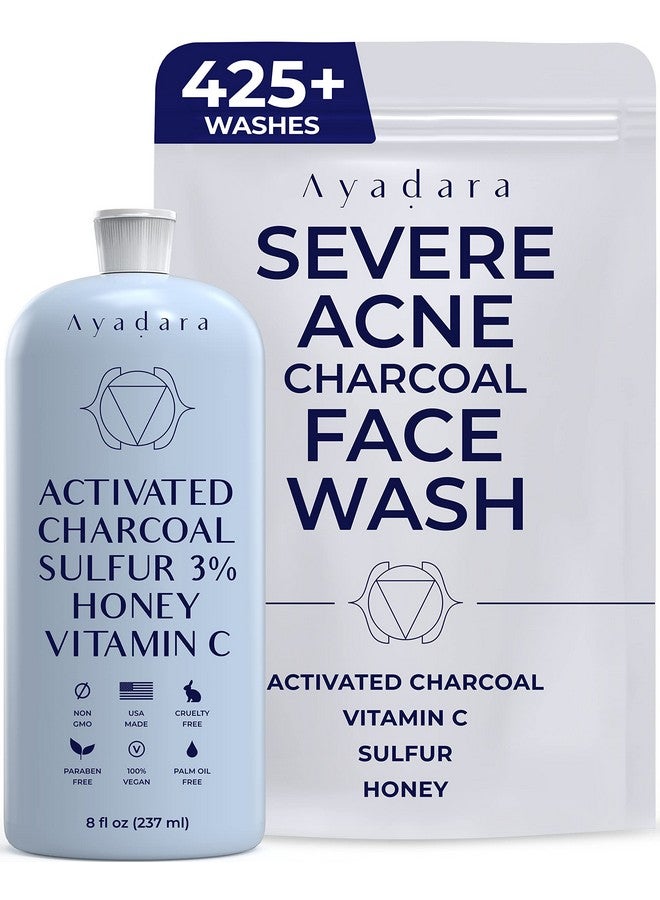 425+
WASHES

Ayadara

SEVERE ACNE CHARCOAL FACE WASH

ACTIVATED CHARCOAL
VITAMIN C
SULFUR
HONEY

Ayadara

ACTIVATED CHARCOAL SULFUR 3% HONEY VITAMIN C

NON GMO
USA MADE
CRUELTY FREE
PARABEN FREE
100% VEGAN
PALM OIL FREE

8 fl oz (237 ml)